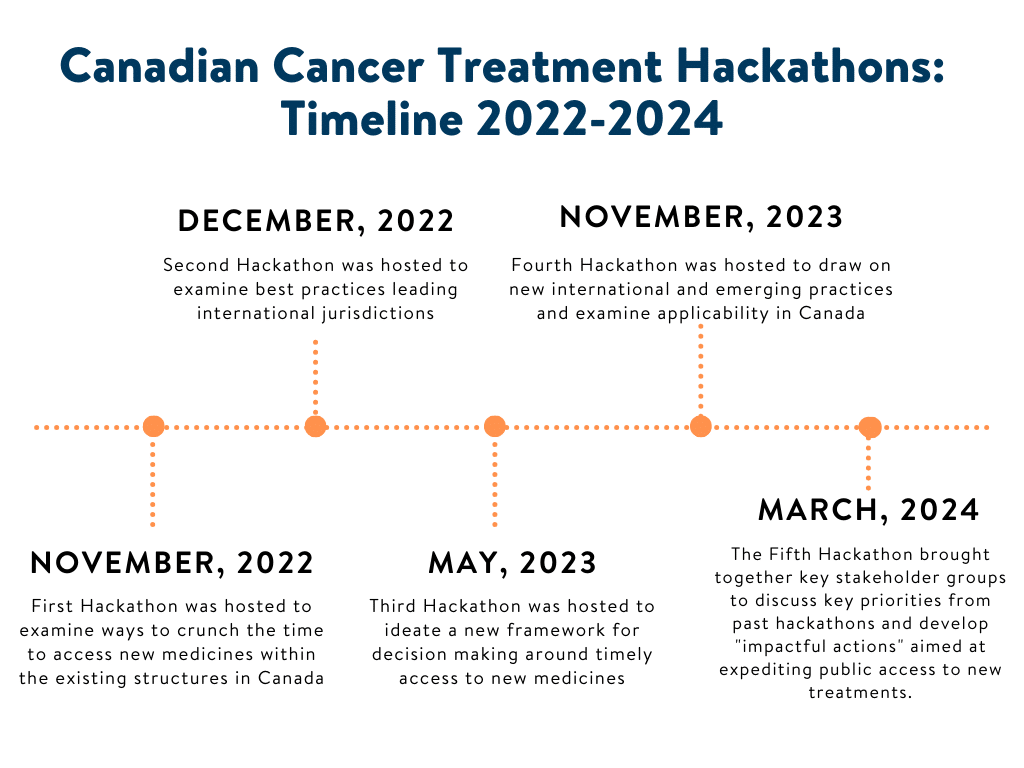 Canadian Cancer Treatment Hackathons: Timeline 2022-2024

NOVEMBER, 2022

First Hackathon was hosted to examine ways to crunch the time to access new medicines within the existing structures in Canada

DECEMBER, 2022

Second Hackathon was hosted to examine best practices leading international jurisdictions

MAY, 2023

Third Hackathon was hosted to ideate a new framework for decision making around timely access to new medicines

NOVEMBER, 2023

Fourth Hackathon was hosted to draw on new international and emerging practices and examine applicability in Canada

MARCH, 2024

The Fifth Hackathon brought together key stakeholder groups to discuss key priorities from past hackathons and develop "impactful actions" aimed at expediting public access to new treatments.